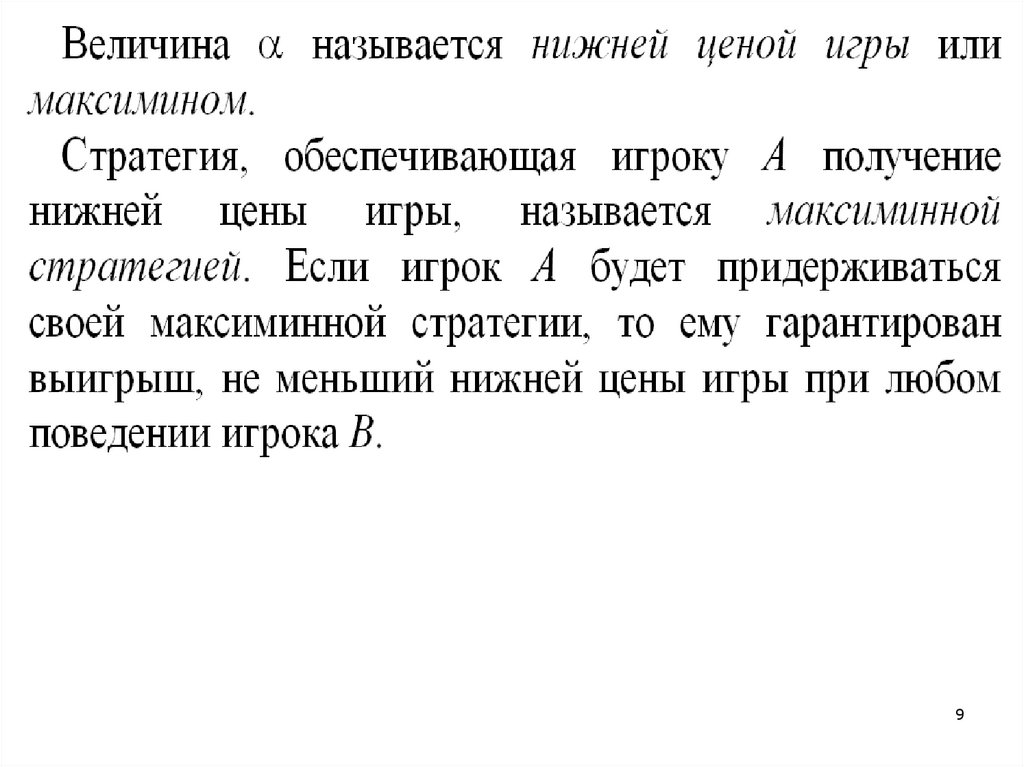 Величина $\alpha$ называется нижней ценой игры или максимином.

Стратегия, обеспечивающая игроку $A$ получение нижней цены игры, называется максиминной стратегией. Если игрок $A$ будет придерживаться своей максиминной стратегии, то ему гарантирован выигрыш, не меньший нижней цены игры при любом поведении игрока $B$.

9